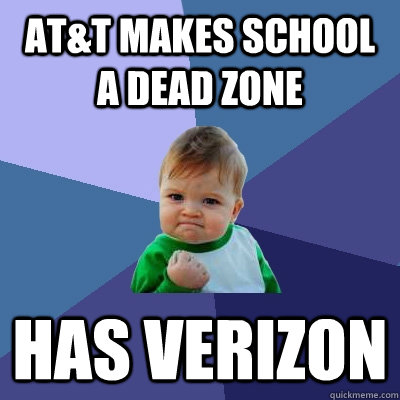 AT&T MAKES SCHOOL A DEAD ZONE

HAS VERIZON

quickmeme.com